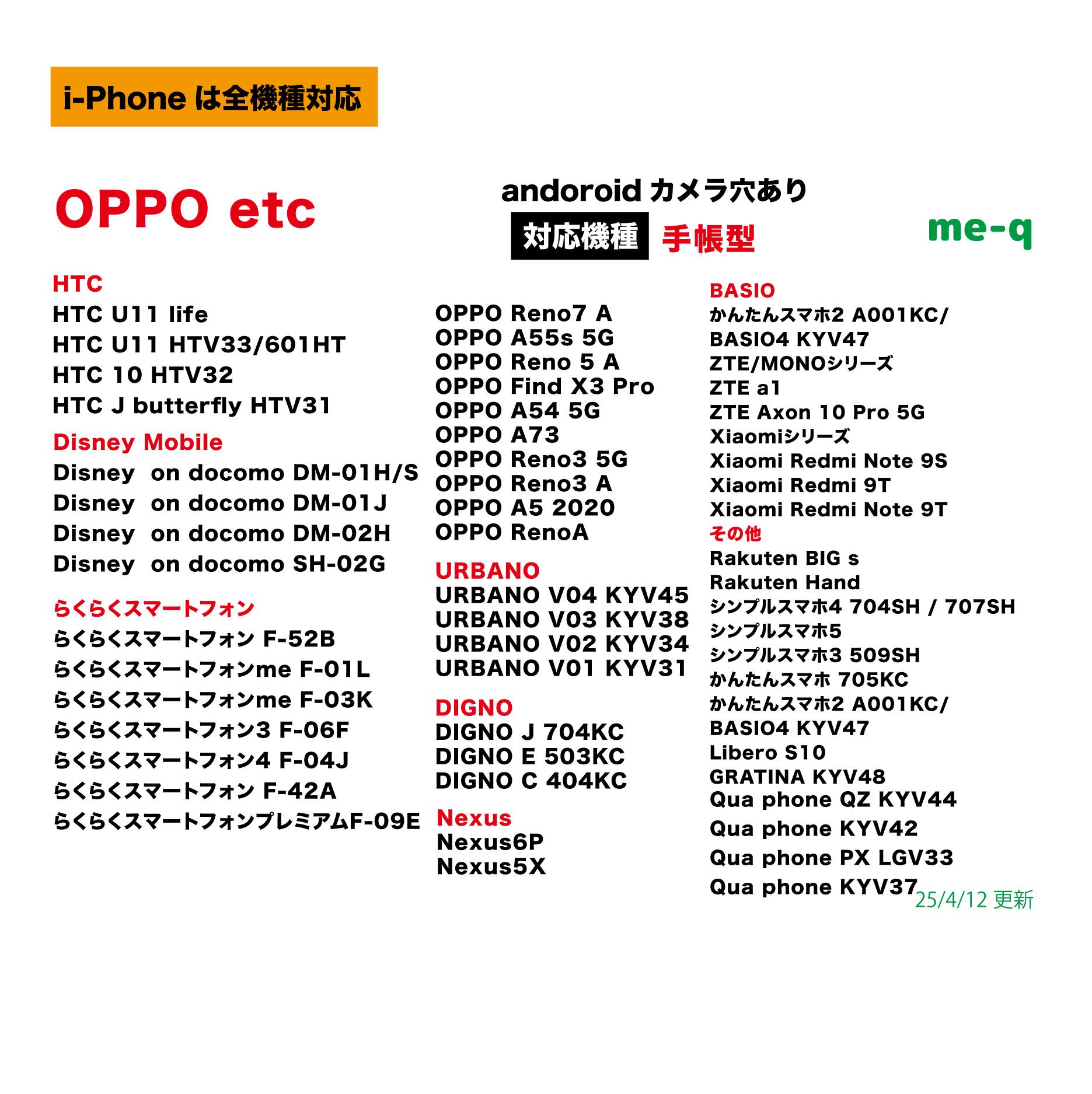 i-Phoneは全機種対応

OPPO etc

andoroidカメラ穴あり

対応機種 手帳型

me-q

HTC

HTC U11 life

HTC U11 HTV33/601HT

HTC 10 HTV32

HTC J butterfly HTV31

Disney Mobile

Disney on docomo DM-01H/S

Disney on docomo DM-01J

Disney on docomo DM-02H

Disney on docomo SH-02G

らくらくスマートフォン

らくらくスマートフォン F-52B

らくらくスマートフォンme F-01L

らくらくスマートフォンme F-03K

らくらくスマートフォン3 F-06F

らくらくスマートフォン4 F-04J

らくらくスマートフォン F-42A

らくらくスマートフォンプレミアムF-09E

OPPO Reno7 A

OPPO A55s 5G

OPPO Reno 5 A

OPPO Find X3 Pro

OPPO A54 5G

OPPO A73

OPPO Reno3 5G

OPPO Reno3 A

OPPO A5 2020

OPPO RenoA

URBANO

URBANO V04 KYV45

URBANO V03 KYV38

URBANO V02 KYV34

URBANO V01 KYV31

DIGNO

DIGNO J 704KC

DIGNO E 503KC

DIGNO C 404KC

Nexus

Nexus6P

Nexus5X

BASIO

かんたんスマホ2 A001KC/

BASIO4 KYV47

ZTE/MONOシリーズ

ZTE a1

ZTE Axon 10 Pro 5G

Xiaomiシリーズ

Xiaomi Redmi Note 9S

Xiaomi Redmi 9T

Xiaomi Redmi Note 9T

その他

Rakuten BIG s

Rakuten Hand

シンプルスマホ4 704SH / 707SH

シンプルスマホ5

シンプルスマホ3 509SH

かんたんスマホ 705KC

かんたんスマホ2 A001KC/

BASIO4 KYV47

Libero S10

GRATINA KYV48

Qua phone QZ KYV44

Qua phone KYV42

Qua phone PX LGV33

Qua phone KYV37

25/4/12 更新